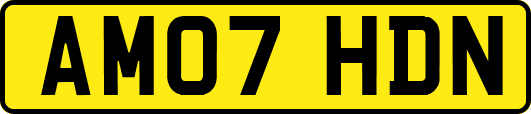 AM07 HDN